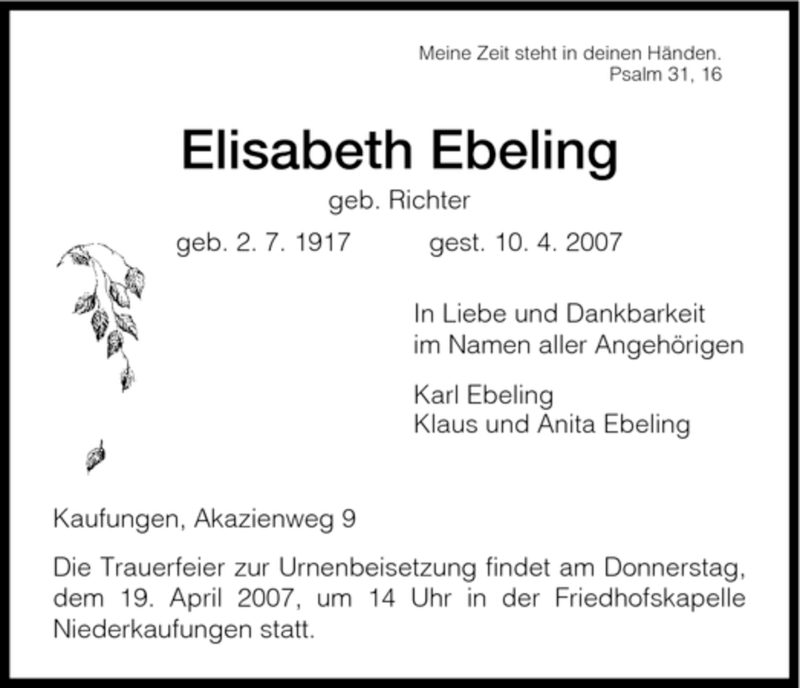 Meine Zeit steht in deinen Händen.
Psalm 31, 16

Elisabeth Ebeling

geb. Richter

geb. 2. 7. 1917 gest. 10. 4. 2007

In Liebe und Dankbarkeit
im Namen aller Angehörigen

Karl Ebeling
Klaus und Anita Ebeling

Kaufungen, Akazienweg 9

Die Trauerfeier zur Urnenbeisetzung findet am Donnerstag, dem 19. April 2007, um 14 Uhr in der Friedhofskapelle Niederkaufungen statt.